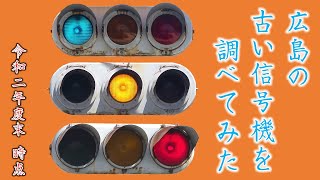 広島の古い信号機を調べてみた

令和二年度末 時点